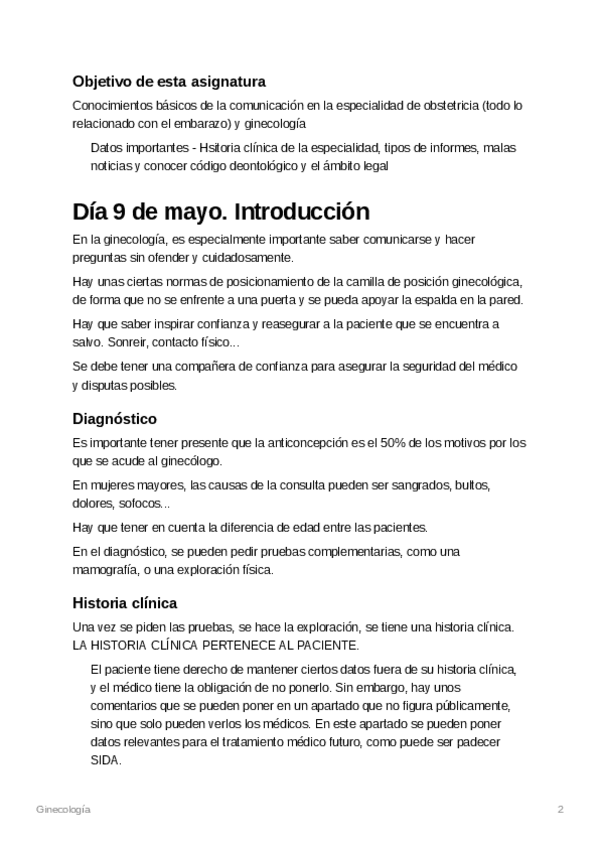 Objetivo de esta asignatura

Conocimientos básicos de la comunicación en la especialidad de obstetricia (todo lo relacionado con el embarazo) y ginecología

Datos importantes - Hsitoria clínica de la especialidad, tipos de informes, malas noticias y conocer código deontológico y el ámbito legal

Día 9 de mayo. Introducción

En la ginecología, es especialmente importante saber comunicarse y hacer preguntas sin ofender y cuidadosamente.

Hay unas ciertas normas de posicionamiento de la camilla de posición ginecológica, de forma que no se enfrente a una puerta y se pueda apoyar la espalda en la pared.

Hay que saber inspirar confianza y reasegurar a la paciente que se encuentra a salvo. Sonreir, contacto físico...

Se debe tener una compañera de confianza para asegurar la seguridad del médico y disputas posibles.

Diagnóstico

Es importante tener presente que la anticoncepción es el 50% de los motivos por los que se acude al ginecólogo.

En mujeres mayores, las causas de la consulta pueden ser sangrados, bultos, dolores, sofocos...

Hay que tener en cuenta la diferencia de edad entre las pacientes.

En el diagnóstico, se pueden pedir pruebas complementarias, como una mamografía, o una exploración física.

Historia clínica

Una vez se piden las pruebas, se hace la exploración, se tiene una historia clínica. LA HISTORIA CLÍNICA PERTENECE AL PACIENTE.

El paciente tiene derecho de mantener ciertos datos fuera de su historia clínica, y el médico tiene la obligación de no ponerlo. Sin embargo, hay unos comentarios que se pueden poner en un apartado que no figura públicamente, sino que solo pueden verlos los médicos. En este apartado se pueden poner datos relevantes para el tratamiento médico futuro, como puede ser padecer SIDA.

Ginecología

2